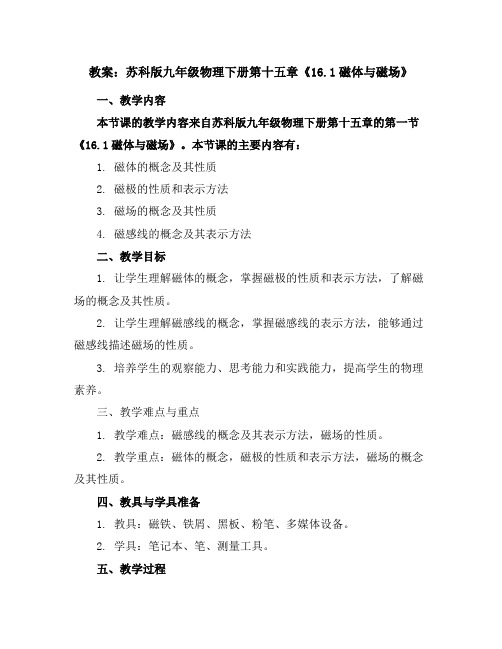 教案：苏科版九年级物理下册第十五章《16.1磁体与磁场》

一、教学内容

本节课的教学内容来自苏科版九年级物理下册第十五章的第一节《16.1磁体与磁场》。本节课的主要内容有：

1. 磁体的概念及其性质
2. 磁极的性质和表示方法
3. 磁场的概念及其性质
4. 磁感线的概念及其表示方法

二、教学目标

1. 让学生理解磁体的概念，掌握磁极的性质和表示方法，了解磁场的概念及其性质。

2. 让学生理解磁感线的概念，掌握磁感线的表示方法，能够通过磁感线描述磁场的性质。

3. 培养学生的观察能力、思考能力和实践能力，提高学生的物理素养。

三、教学难点与重点

1. 教学难点：磁感线的概念及其表示方法，磁场的性质。

2. 教学重点：磁体的概念，磁极的性质和表示方法，磁场的概念及其性质。

四、教具与学具准备

1. 教具：磁铁、铁屑、黑板、粉笔、多媒体设备。

2. 学具：笔记本、笔、测量工具。

五、教学过程